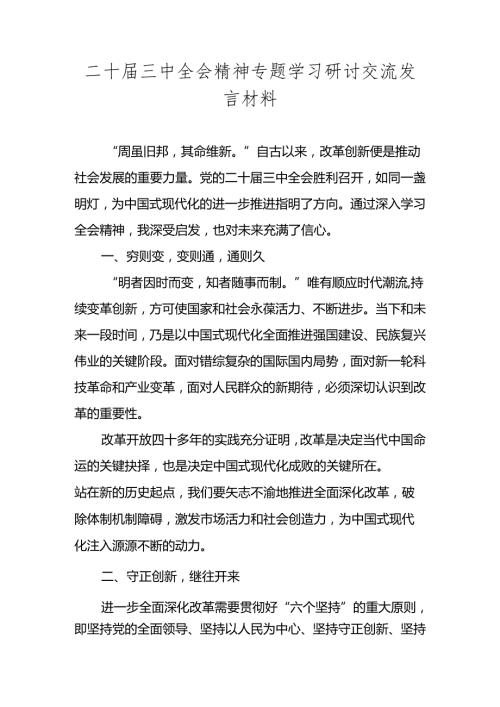 二十届三中全会精神专题学习研讨交流发言材料

“周虽旧邦，其命维新。”自古以来，改革创新便是推动社会发展的重要力量。党的二十届三中全会胜利召开，如同一盏明灯，为中国式现代化的进一步推进指明了方向。通过深入学习全会精神，我深受启发，也对未来充满了信心。

一、穷则变，变则通，通则久

“明者因时而变，知者随事而制。”唯有顺应时代潮流,持续变革创新，方可使国家和社会永葆活力、不断进步。当下和未来一段时间，乃是以中国式现代化全面推进强国建设、民族复兴伟业的关键阶段。面对错综复杂的国际国内局势，面对新一轮科技革命和产业变革，面对人民群众的新期待，必须深切认识到改革的重要性。

改革开放四十多年的实践充分证明，改革是决定当代中国命运的关键抉择，也是决定中国式现代化成败的关键所在。
站在新的历史起点，我们要矢志不渝地推进全面深化改革，破除体制机制障碍，激发市场活力和社会创造力，为中国式现代化注入源源不断的动力。

二、守正创新，继往开来

进一步全面深化改革需要贯彻好“六个坚持”的重大原则，即坚持党的全面领导、坚持以人民为中心、坚持守正创新、坚持